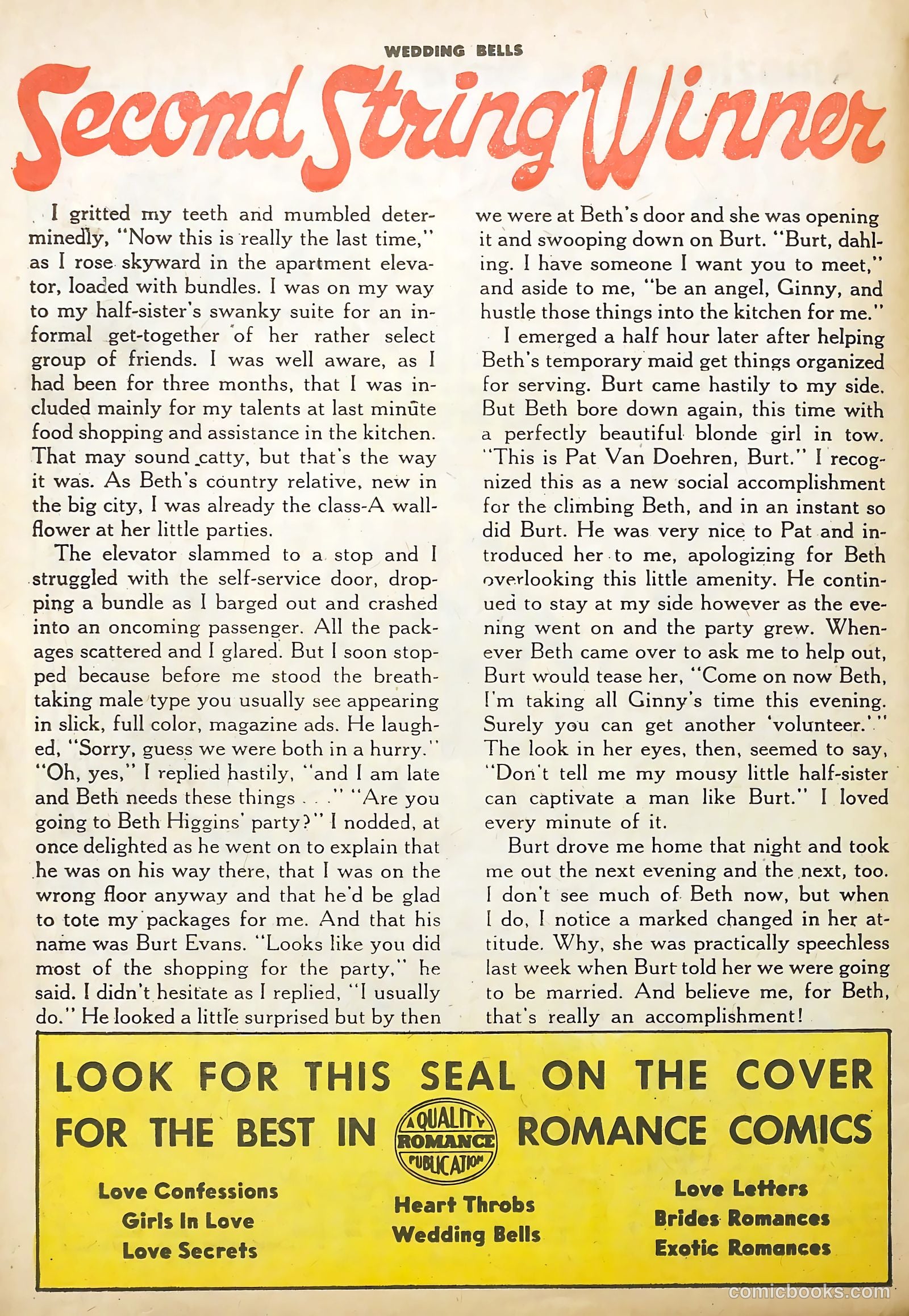 WEDDING BELLS

Second String Winner

I gritted my teeth and mumbled determinedly, "Now this is really the last time," as I rose skyward in the apartment elevator, loaded with bundles. I was on my way to my half-sister's swanky suite for an informal get-together of her rather select group of friends. I was well aware, as I had been for three months, that I was included mainly for my talents at last minute food shopping and assistance in the kitchen. That may sound catty, but that's the way it was. As Beth's country relative, new in the big city, I was already the class-A wallflower at her little parties.

The elevator slammed to a stop and I struggled with the self-service door, dropping a bundle as I barged out and crashed into an oncoming passenger. All the packages scattered and I glared. But I soon stopped because before me stood the breathtaking male type you usually see appearing in slick, full color, magazine ads. He laughed, "Sorry, guess we were both in a hurry." "Oh, yes," I replied hastily, "and I am late and Beth needs these things . . ." "Are you going to Beth Higgins' party?" I nodded, at once delighted as he went on to explain that he was on his way there, that I was on the wrong floor anyway and that he'd be glad to tote my packages for me. And that his name was Burt Evans. "Looks like you did most of the shopping for the party," he said. I didn't hesitate as I replied, "I usually do." He looked a little surprised but by then we were at Beth's door and she was opening it and swooping down on Burt. "Burt, dahling. I have someone I want you to meet," and aside to me, "be an angel, Ginny, and hustle those things into the kitchen for me."

I emerged a half hour later after helping Beth's temporary maid get things organized for serving. Burt came hastily to my side. But Beth bore down again, this time with a perfectly beautiful blonde girl in tow. "This is Pat Van Doehren, Burt." I recognized this as a new social accomplishment for the climbing Beth, and in an instant so did Burt. He was very nice to Pat and introduced her to me, apologizing for Beth overlooking this little amenity. He continued to stay at my side however as the evening went on and the party grew. Whenever Beth came over to ask me to help out, Burt would tease her, "Come on now Beth, I'm taking all Ginny's time this evening. Surely you can get another 'volunteer.'" The look in her eyes, then, seemed to say, "Don't tell me my mousy little half-sister can captivate a man like Burt." I loved every minute of it.

Burt drove me home that night and took me out the next evening and the next, too. I don't see much of Beth now, but when I do, I notice a marked changed in her attitude. Why, she was practically speechless last week when Burt told her we were going to be married. And believe me, for Beth, that's really an accomplishment!

LOOK FOR THIS SEAL ON THE COVER FOR THE BEST IN A QUALITY ROMANCE PUBLICATION ROMANCE COMICS

Love Confessions
Girls In Love
Love Secrets

Heart Throbs
Wedding Bells

Love Letters
Brides Romances
Exotic Romances

comicbooks.com